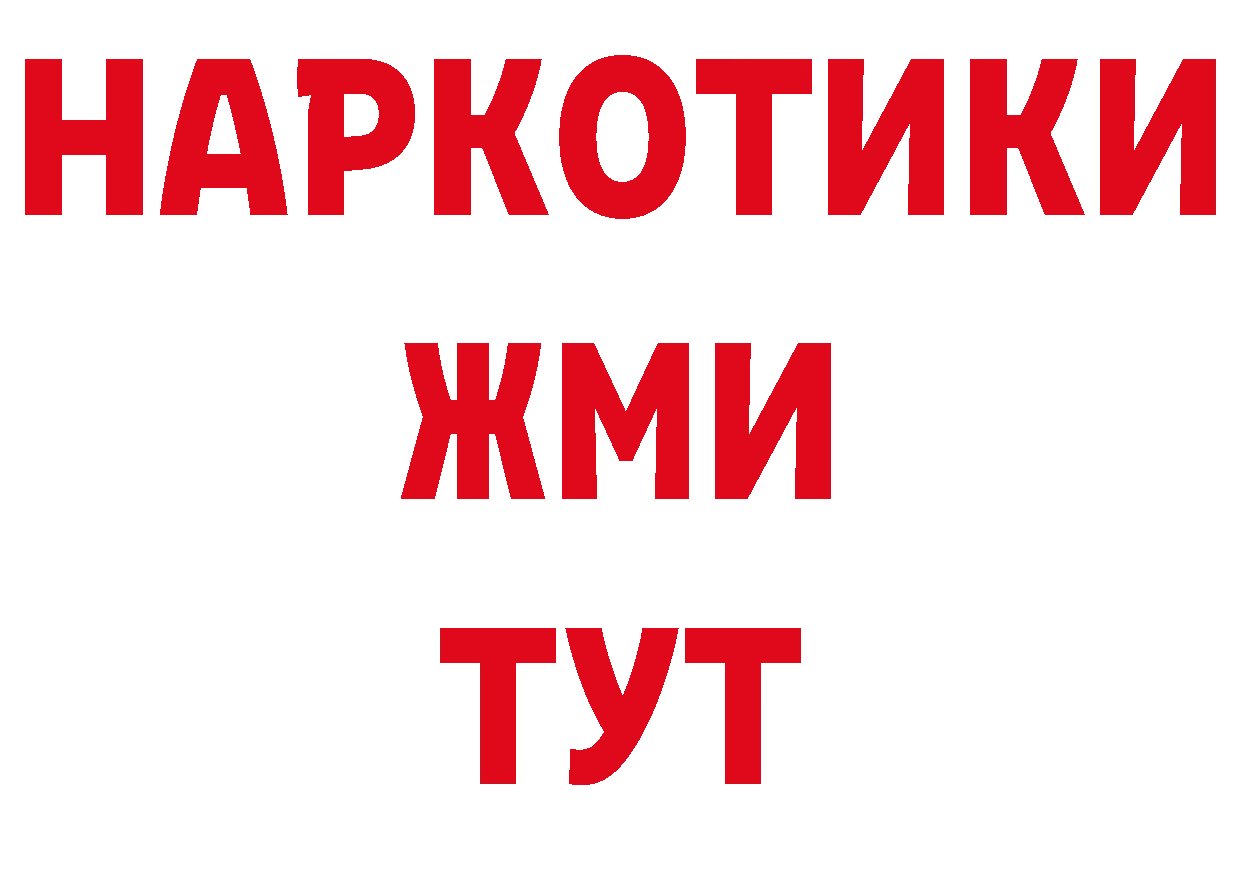 НАРКОТИКИ
ЖМИ
ТУТ